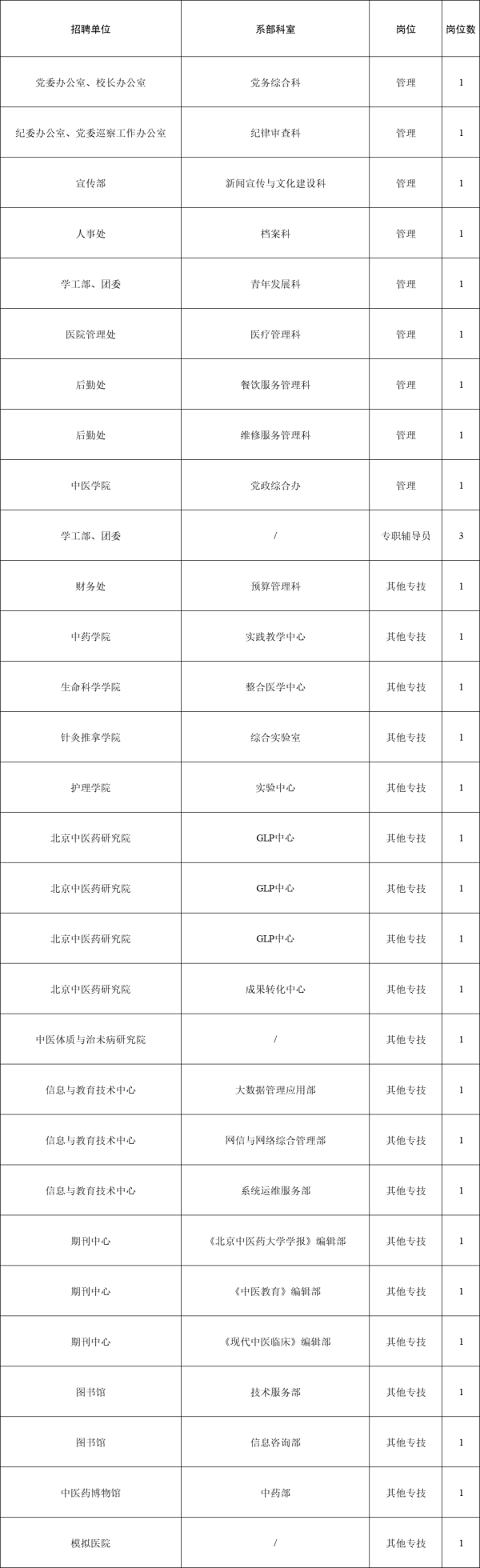 | 招聘单位 | 系部科室 | 岗位 | 岗位数 |
|---|---|---|---|
| 党委办公室、校长办公室 | 党务综合科 | 管理 | 1 |
| 纪委办公室、党委巡察工作办公室 | 纪律审查科 | 管理 | 1 |
| 宣传部 | 新闻宣传与文化建设科 | 管理 | 1 |
| 人事处 | 档案科 | 管理 | 1 |
| 学工部、团委 | 青年发展科 | 管理 | 1 |
| 医院管理处 | 医疗管理科 | 管理 | 1 |
| 后勤处 | 餐饮服务管理科 | 管理 | 1 |
| 后勤处 | 维修服务管理科 | 管理 | 1 |
| 中医学院 | 党政综合办 | 管理 | 1 |
| 学工部、团委 | / | 专职辅导员 | 3 |
| 财务处 | 预算管理科 | 其他专技 | 1 |
| 中药学院 | 实践教学中心 | 其他专技 | 1 |
| 生命科学学院 | 整合医学中心 | 其他专技 | 1 |
| 针灸推拿学院 | 综合实验室 | 其他专技 | 1 |
| 护理学院 | 实验中心 | 其他专技 | 1 |
| 北京中医药研究院 | GLP中心 | 其他专技 | 1 |
| 北京中医药研究院 | GLP中心 | 其他专技 | 1 |
| 北京中医药研究院 | GLP中心 | 其他专技 | 1 |
| 北京中医药研究院 | 成果转化中心 | 其他专技 | 1 |
| 中医体质与治未病研究院 | / | 其他专技 | 1 |
| 信息与教育技术中心 | 大数据管理应用部 | 其他专技 | 1 |
| 信息与教育技术中心 | 网信与网络综合管理部 | 其他专技 | 1 |
| 信息与教育技术中心 | 系统运维服务部 | 其他专技 | 1 |
| 期刊中心 | 《北京中医药大学学报》编辑部 | 其他专技 | 1 |
| 期刊中心 | 《中医教育》编辑部 | 其他专技 | 1 |
| 期刊中心 | 《现代中医临床》编辑部 | 其他专技 | 1 |
| 图书馆 | 技术服务部 | 其他专技 | 1 |
| 图书馆 | 信息咨询部 | 其他专技 | 1 |
| 中医药博物馆 | 中药部 | 其他专技 | 1 |
| 模拟医院 | / | 其他专技 | 1 |